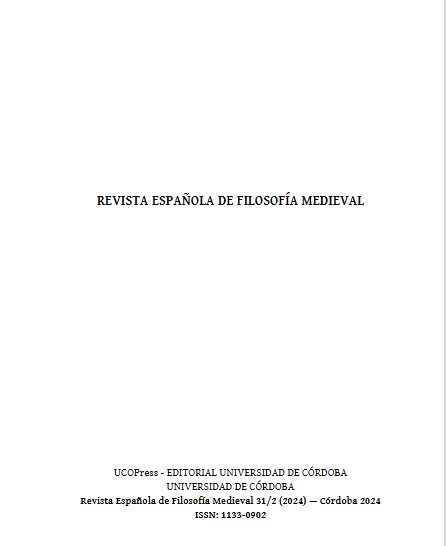 REVISTA ESPAÑOLA DE FILOSOFÍA MEDIEVAL

UCOPress - EDITORIAL UNIVERSIDAD DE CÓRDOBA
UNIVERSIDAD DE CÓRDOBA
Revista Española de Filosofía Medieval 31/2 (2024) — Córdoba 2024
ISSN: 1133-0902